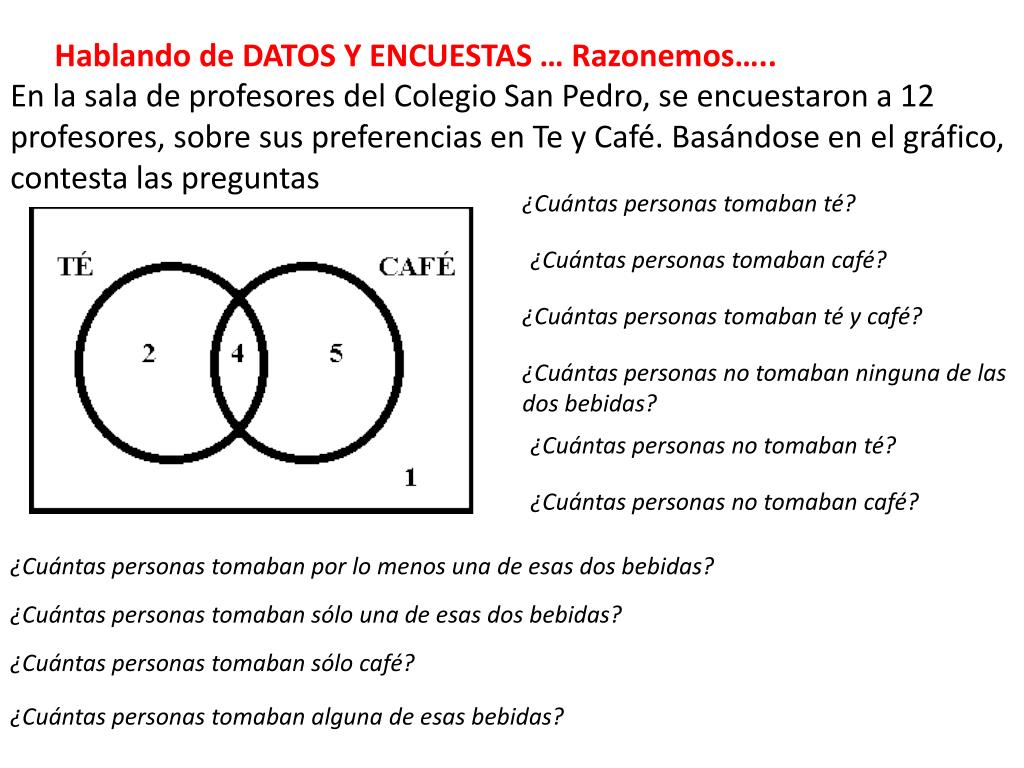 Hablando de DATOS Y ENCUESTAS … Razonemos…..

En la sala de profesores del Colegio San Pedro, se encuestaron a 12 profesores, sobre sus preferencias en Te y Café. Basándose en el gráfico, contesta las preguntas

TÉ

CAFÉ

2

4

5

1

¿Cuántas personas tomaban té?

¿Cuántas personas tomaban café?

¿Cuántas personas tomaban té y café?

¿Cuántas personas no tomaban ninguna de las dos bebidas?

¿Cuántas personas no tomaban té?

¿Cuántas personas no tomaban café?

¿Cuántas personas tomaban por lo menos una de esas dos bebidas?

¿Cuántas personas tomaban sólo una de esas dos bebidas?

¿Cuántas personas tomaban sólo café?

¿Cuántas personas tomaban alguna de esas bebidas?